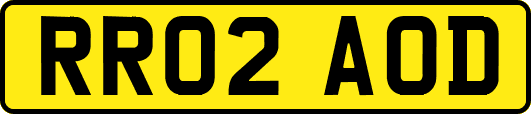 RR02 AOD